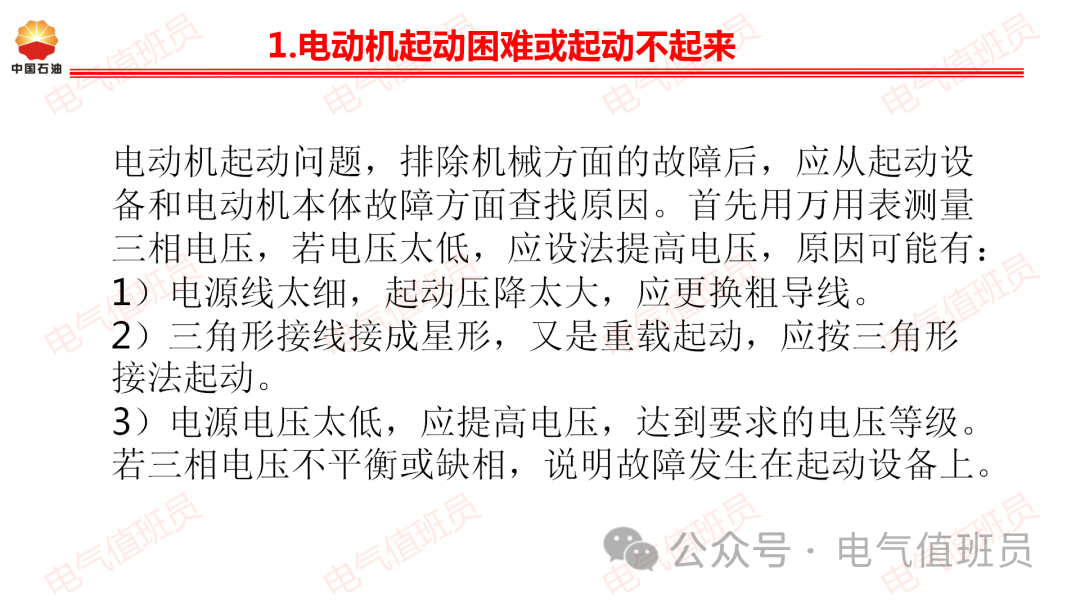 中国石油

1.电动机起动困难或起动不起来

电动机起动问题，排除机械方面的故障后，应从起动设备和电动机本体故障方面查找原因。首先用万用表测量三相电压，若电压太低，应设法提高电压，原因可能有：

1）电源线太细，起动压降太大，应更换粗导线。

2）三角形接线接成星形，又是重载起动，应按三角形接法起动。

3）电源电压太低，应提高电压，达到要求的电压等级。

若三相电压不平衡或缺相，说明故障发生在起动设备上。

公众号·电气值班员

电气值班员